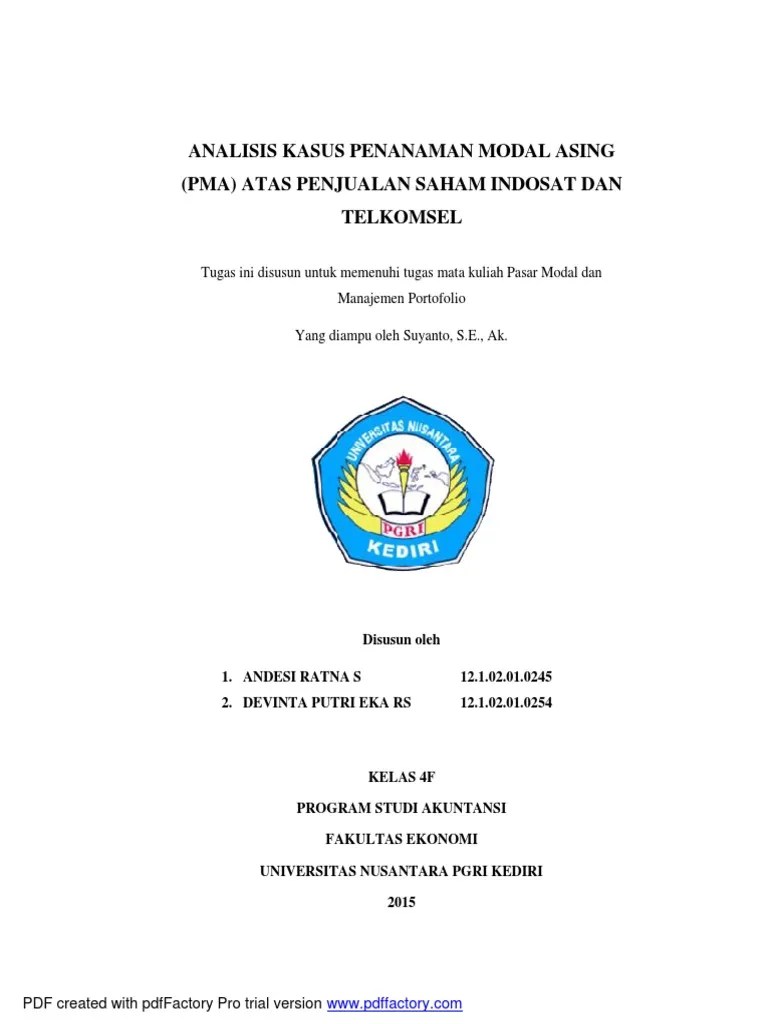 ANALISIS KASUS PENANAMAN MODAL ASING (PMA) ATAS PENJUALAN SAHAM INDOSAT DAN TELKOMSEL

Tugas ini disusun untuk memenuhi tugas mata kuliah Pasar Modal dan Manajemen Portofolio

Yang diampu oleh Suyanto, S.E., Ak.

UNIVERSITAS NUSANTARA
PGRI
KEDIRI

Disusun oleh

1. ANDESI RATNA S 12.1.02.01.0245
2. DEVINTA PUTRI EKA RS 12.1.02.01.0254

KELAS 4F

PROGRAM STUDI AKUNTANSI

FAKULTAS EKONOMI

UNIVERSITAS NUSANTARA PGRI KEDIRI

2015

PDF created with pdfFactory Pro trial version www.pdffactory.com